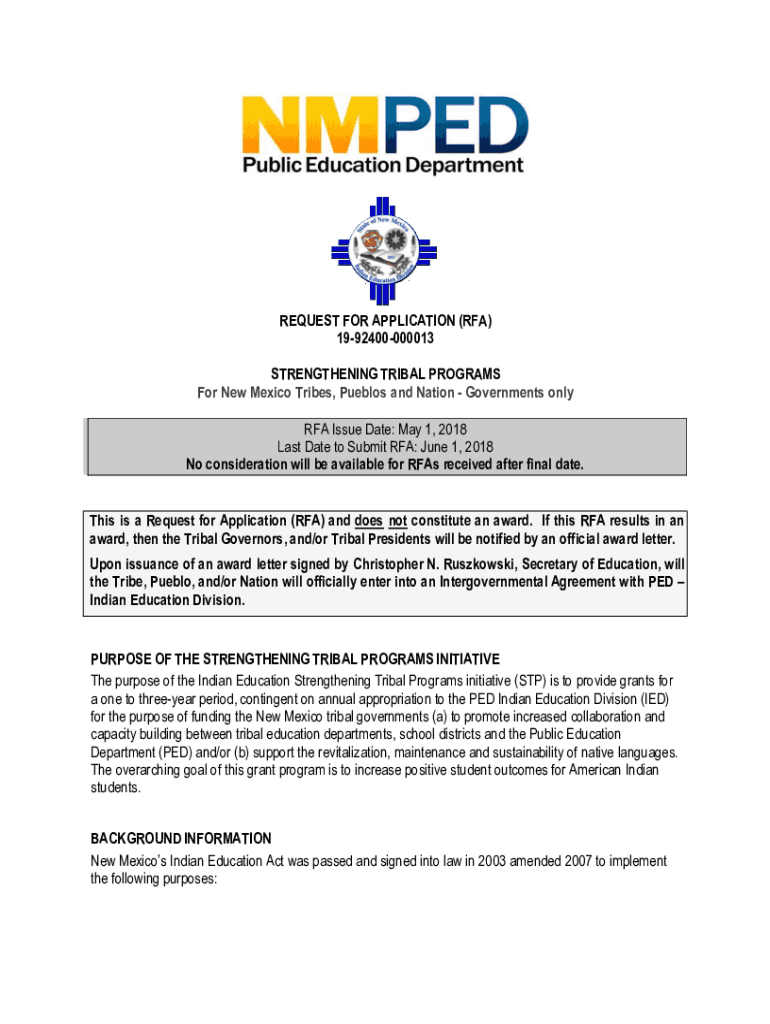 NMPED
Public Education Department

State of New Mexico
Indian Education Division

REQUEST FOR APPLICATION (RFA)
19-92400-000013

STRENGTHENING TRIBAL PROGRAMS
For New Mexico Tribes, Pueblos and Nation - Governments only

RFA Issue Date: May 1, 2018
Last Date to Submit RFA: June 1, 2018
No consideration will be available for RFAs received after final date.

This is a Request for Application (RFA) and does not constitute an award. If this RFA results in an award, then the Tribal Governors, and/or Tribal Presidents will be notified by an official award letter.

Upon issuance of an award letter signed by Christopher N. Ruszkowski, Secretary of Education, will the Tribe, Pueblo, and/or Nation will officially enter into an Intergovernmental Agreement with PED – Indian Education Division.

PURPOSE OF THE STRENGTHENING TRIBAL PROGRAMS INITIATIVE
The purpose of the Indian Education Strengthening Tribal Programs initiative (STP) is to provide grants for a one to three-year period, contingent on annual appropriation to the PED Indian Education Division (IED) for the purpose of funding the New Mexico tribal governments (a) to promote increased collaboration and capacity building between tribal education departments, school districts and the Public Education Department (PED) and/or (b) support the revitalization, maintenance and sustainability of native languages. The overarching goal of this grant program is to increase positive student outcomes for American Indian students.

BACKGROUND INFORMATION
New Mexico's Indian Education Act was passed and signed into law in 2003 amended 2007 to implement the following purposes: